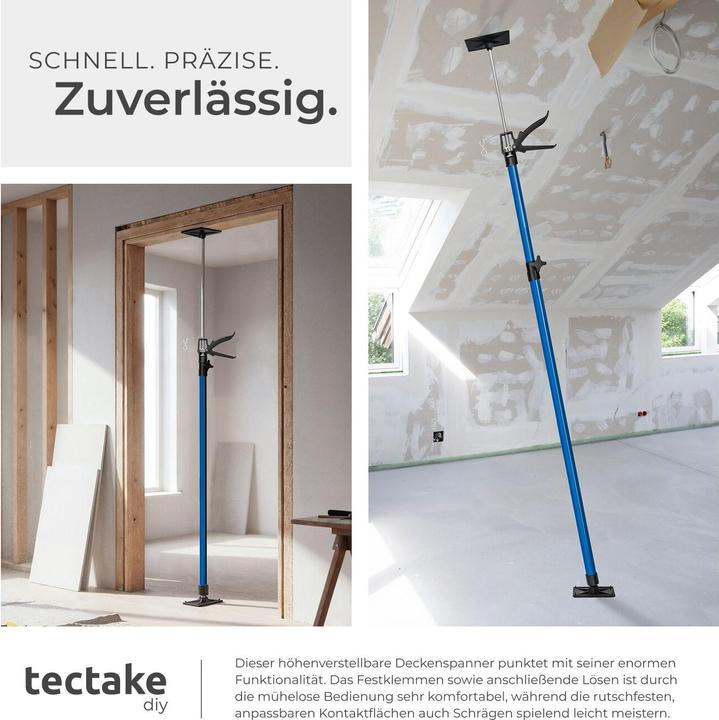 SCHNELL. PRÄZISE.
Zuverlässig.

tectake
diy

Dieser höhenverstellbare Deckenspanner punktet mit seiner enormen Funktionalität. Das Festklemmen sowie anschließende Lösen ist durch die mühelose Bedienung sehr komfortabel, während die rutschfesten, anpassbaren Kontaktflächen auch Schrägen spielend leicht meistern.